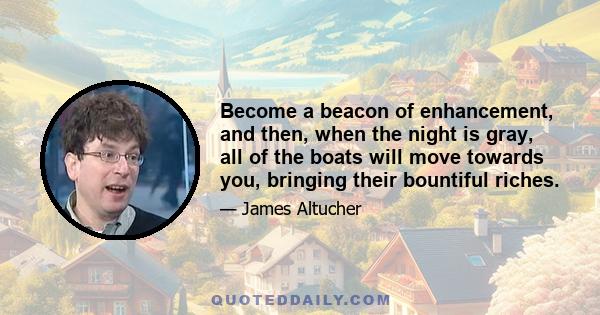 Become a beacon of enhancement, and then, when the night is gray, all of the boats will move towards you, bringing their bountiful riches.

— James Altucher

QUOTEDDAILY.COM